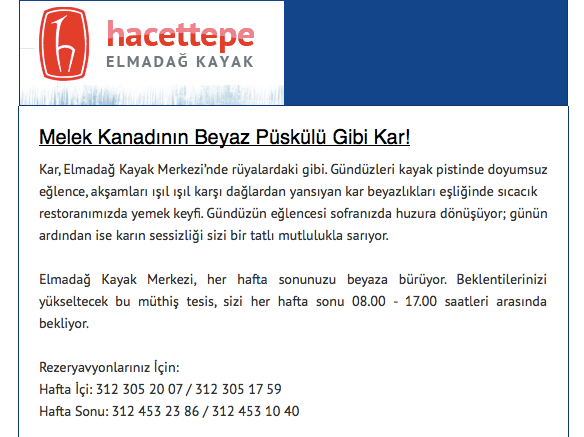 hacettepe
ELMADAĞ KAYAK

Melek Kanadının Beyaz Püskülü Gibi Kar!

Kar, Elmadağ Kayak Merkezi'nde rüyalardaki gibi. Gündüzleri kayak pistinde doyumsuz eğlence, akşamları ışıl ışıl karşı dağlardan yansıyan kar beyazlıkları eşliğinde sıcacık restoranımızda yemek keyfi. Gündüzün eğlencesi sofranızda huzura dönüşüyor; günün ardından ise karın sessizliği sizi bir tatlı mutlulukla sarıyor.

Elmadağ Kayak Merkezi, her hafta sonunuzu beyaza bürüyor. Beklentilerinizi yükseltecek bu müthiş tesis, sizi her hafta sonu 08.00 - 17.00 saatleri arasında bekliyor.

Rezeryavyonlarınız İçin:
Hafta İçi: 312 305 20 07 / 312 305 17 59
Hafta Sonu: 312 453 23 86 / 312 453 10 40